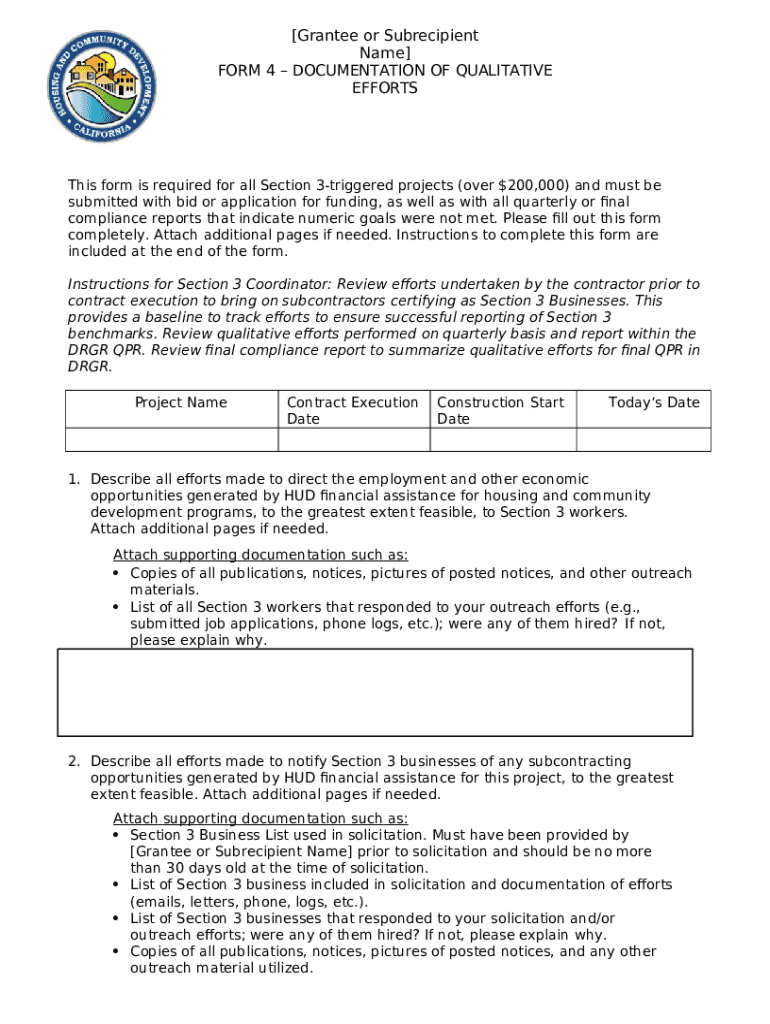 HOUSING AND COMMUNITY DEVELOPMENT
CALIFORNIA

[Grantee or Subrecipient Name]
FORM 4 – DOCUMENTATION OF QUALITATIVE EFFORTS

This form is required for all Section 3-triggered projects (over $200,000) and must be submitted with bid or application for funding, as well as with all quarterly or final compliance reports that indicate numeric goals were not met. Please fill out this form completely. Attach additional pages if needed. Instructions to complete this form are included at the end of the form.

Instructions for Section 3 Coordinator: Review efforts undertaken by the contractor prior to contract execution to bring on subcontractors certifying as Section 3 Businesses. This provides a baseline to track efforts to ensure successful reporting of Section 3 benchmarks. Review qualitative efforts performed on quarterly basis and report within the DRGR QPR. Review final compliance report to summarize qualitative efforts for final QPR in DRGR.

| Project Name | Contract Execution Date | Construction Start Date | Today's Date |
|---|---|---|---|
| | | | |

1. Describe all efforts made to direct the employment and other economic opportunities generated by HUD financial assistance for housing and community development programs, to the greatest extent feasible, to Section 3 workers. Attach additional pages if needed.

Attach supporting documentation such as:
• Copies of all publications, notices, pictures of posted notices, and other outreach materials.
• List of all Section 3 workers that responded to your outreach efforts (e.g., submitted job applications, phone logs, etc.); were any of them hired? If not, please explain why.

2. Describe all efforts made to notify Section 3 businesses of any subcontracting opportunities generated by HUD financial assistance for this project, to the greatest extent feasible. Attach additional pages if needed.

Attach supporting documentation such as:
• Section 3 Business List used in solicitation. Must have been provided by [Grantee or Subrecipient Name] prior to solicitation and should be no more than 30 days old at the time of solicitation.
• List of Section 3 business included in solicitation and documentation of efforts (emails, letters, phone, logs, etc.).
• List of Section 3 businesses that responded to your solicitation and/or outreach efforts; were any of them hired? If not, please explain why.
• Copies of all publications, notices, pictures of posted notices, and any other outreach material utilized.